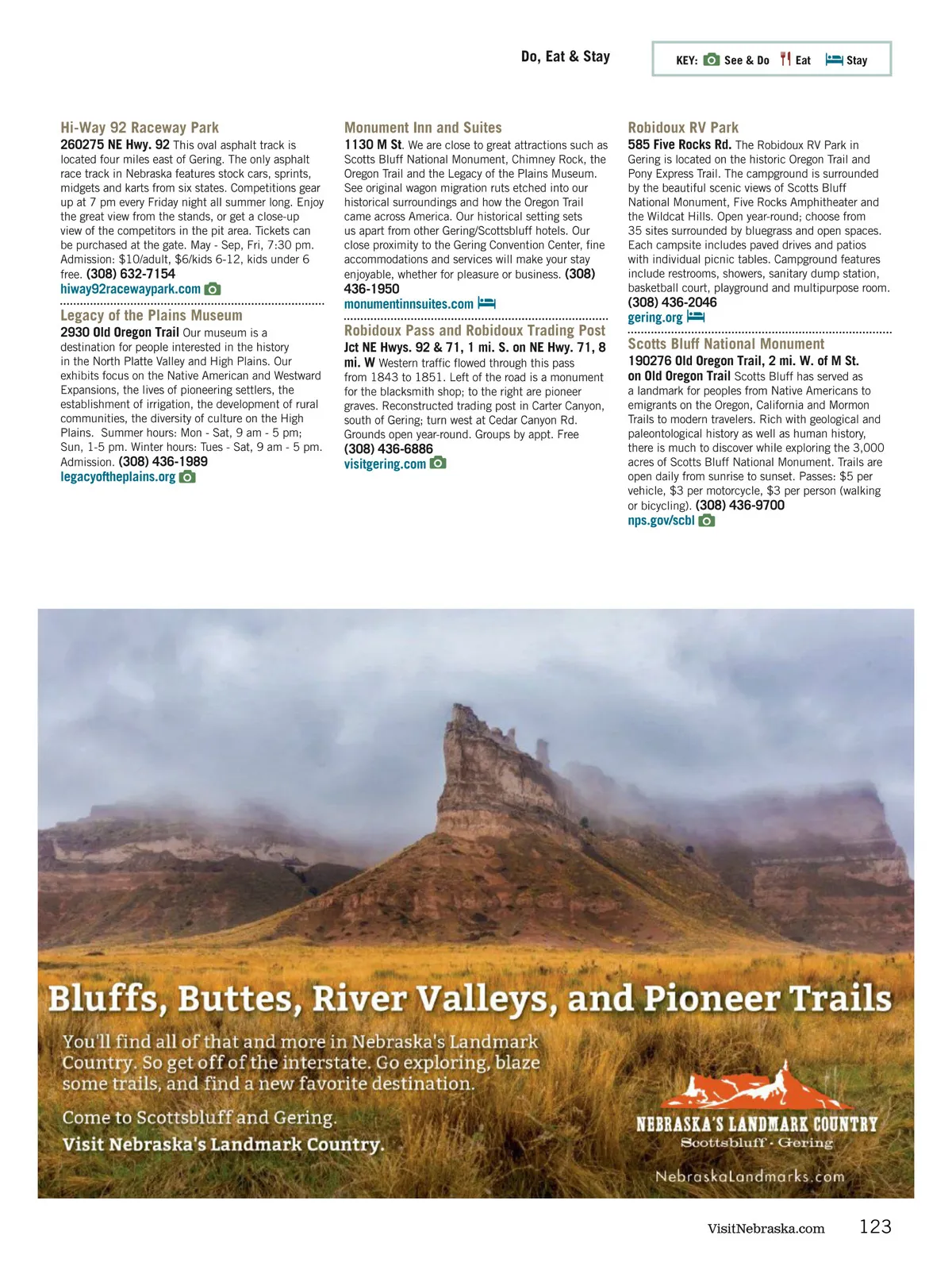 Do, Eat & Stay

KEY: See & Do Eat Stay

Hi-Way 92 Raceway Park
260275 NE Hwy. 92 This oval asphalt track is located four miles east of Gering. The only asphalt race track in Nebraska features stock cars, sprints, midgets and karts from six states. Competitions gear up at 7 pm every Friday night all summer long. Enjoy the great view from the stands, or get a close-up view of the competitors in the pit area. Tickets can be purchased at the gate. May - Sep, Fri, 7:30 pm. Admission: $10/adult, $6/kids 6-12, kids under 6 free. (308) 632-7154
hiway92racewaypark.com

Legacy of the Plains Museum
2930 Old Oregon Trail Our museum is a destination for people interested in the history in the North Platte Valley and High Plains. Our exhibits focus on the Native American and Westward Expansions, the lives of pioneering settlers, the establishment of irrigation, the development of rural communities, the diversity of culture on the High Plains. Summer hours: Mon - Sat, 9 am - 5 pm; Sun, 1-5 pm. Winter hours: Tues - Sat, 9 am - 5 pm. Admission. (308) 436-1989
legacyoftheplains.org

Monument Inn and Suites
1130 M St. We are close to great attractions such as Scotts Bluff National Monument, Chimney Rock, the Oregon Trail and the Legacy of the Plains Museum. See original wagon migration ruts etched into our historical surroundings and how the Oregon Trail came across America. Our historical setting sets us apart from other Gering/Scottsbluff hotels. Our close proximity to the Gering Convention Center, fine accommodations and services will make your stay enjoyable, whether for pleasure or business. (308) 436-1950
monumentinnsuites.com

Robidoux Pass and Robidoux Trading Post
Jct NE Hwys. 92 & 71, 1 mi. S. on NE Hwy. 71, 8 mi. W Western traffic flowed through this pass from 1843 to 1851. Left of the road is a monument for the blacksmith shop; to the right are pioneer graves. Reconstructed trading post in Carter Canyon, south of Gering; turn west at Cedar Canyon Rd. Grounds open year-round. Groups by appt. Free (308) 436-6886
visitgering.com

Robidoux RV Park
585 Five Rocks Rd. The Robidoux RV Park in Gering is located on the historic Oregon Trail and Pony Express Trail. The campground is surrounded by the beautiful scenic views of Scotts Bluff National Monument, Five Rocks Amphitheater and the Wildcat Hills. Open year-round; choose from 35 sites surrounded by bluegrass and open spaces. Each campsite includes paved drives and patios with individual picnic tables. Campground features include restrooms, showers, sanitary dump station, basketball court, playground and multipurpose room. (308) 436-2046
gering.org

Scotts Bluff National Monument
190276 Old Oregon Trail, 2 mi. W. of M St. on Old Oregon Trail Scotts Bluff has served as a landmark for peoples from Native Americans to emigrants on the Oregon, California and Mormon Trails to modern travelers. Rich with geological and paleontological history as well as human history, there is much to discover while exploring the 3,000 acres of Scotts Bluff National Monument. Trails are open daily from sunrise to sunset. Passes: $5 per vehicle, $3 per motorcycle, $3 per person (walking or bicycling). (308) 436-9700
nps.gov/scbl

Bluffs, Buttes, River Valleys, and Pioneer Trails

You'll find all of that and more in Nebraska's Landmark Country. So get off of the interstate. Go exploring, blaze some trails, and find a new favorite destination.

Come to Scottsbluff and Gering.
Visit Nebraska's Landmark Country.

NEBRASKA'S LANDMARK COUNTRY
Scottsbluff · Gering
NebraskaLandmarks.com

VisitNebraska.com 123